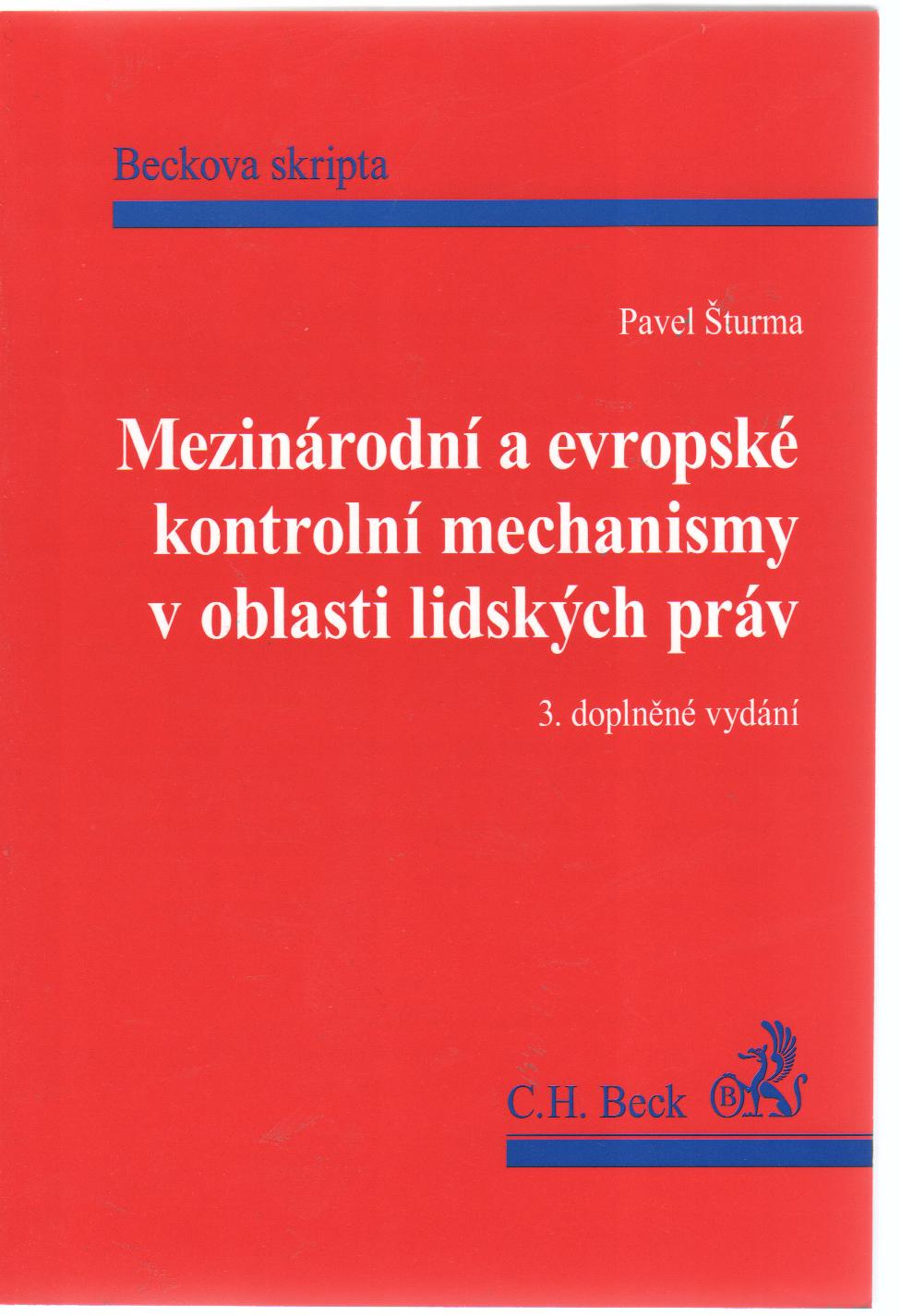 Beckova skripta

Pavel Šturma

Mezinárodní a evropské kontrolní mechanismy v oblasti lidských práv

3. doplněné vydání

C.H. Beck B